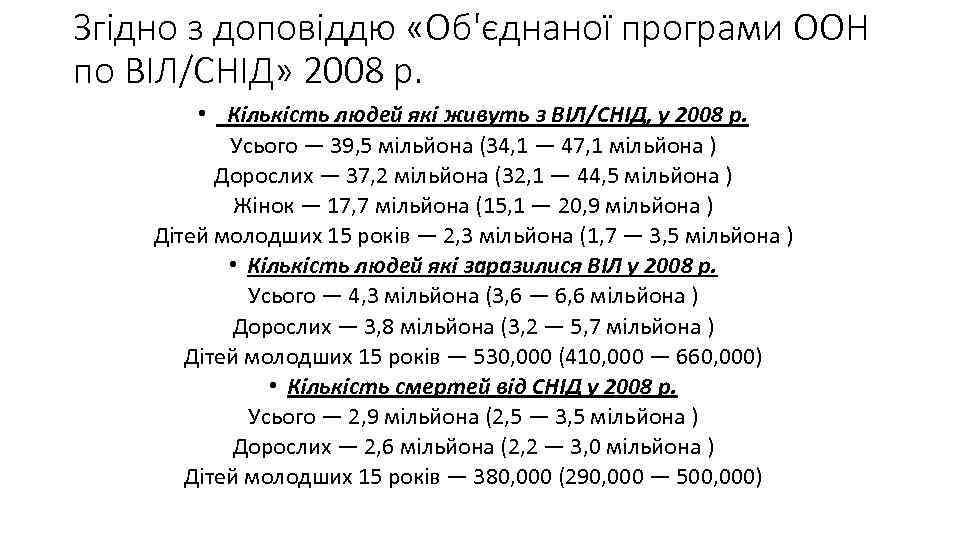 Згідно з доповіддю «Об'єднаної програми ООН по ВІЛ/СНІД» 2008 р.

• Кількість людей які живуть з ВІЛ/СНІД, у 2008 р.
Усього — 39,5 мільйона (34,1 — 47,1 мільйона )
Дорослих — 37,2 мільйона (32,1 — 44,5 мільйона )
Жінок — 17,7 мільйона (15,1 — 20,9 мільйона )
Дітей молодших 15 років — 2,3 мільйона (1,7 — 3,5 мільйона )

• Кількість людей які заразилися ВІЛ у 2008 р.
Усього — 4,3 мільйона (3,6 — 6,6 мільйона )
Дорослих — 3,8 мільйона (3,2 — 5,7 мільйона )
Дітей молодших 15 років — 530,000 (410,000 — 660,000)

• Кількість смертей від СНІД у 2008 р.
Усього — 2,9 мільйона (2,5 — 3,5 мільйона )
Дорослих — 2,6 мільйона (2,2 — 3,0 мільйона )
Дітей молодших 15 років — 380,000 (290,000 — 500,000)